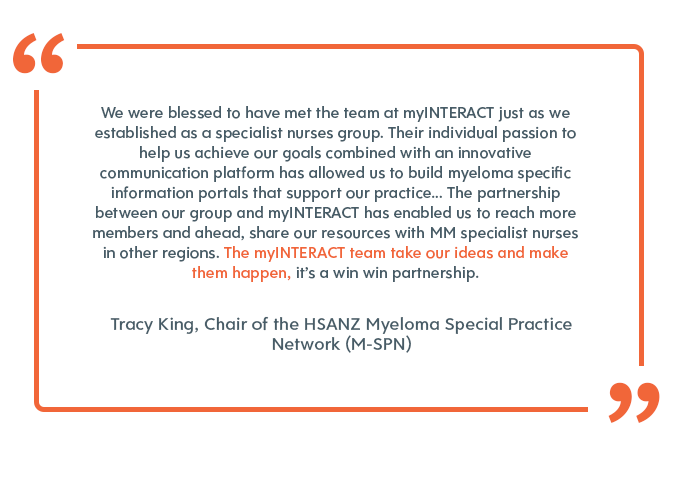 “

We were blessed to have met the team at myINTERACT just as we established as a specialist nurses group. Their individual passion to help us achieve our goals combined with an innovative communication platform has allowed us to build myeloma specific information portals that support our practice... The partnership between our group and myINTERACT has enabled us to reach more members and ahead, share our resources with MM specialist nurses in other regions. The myINTERACT team take our ideas and make them happen, it’s a win win partnership.

Tracy King, Chair of the HSANZ Myeloma Special Practice Network (M-SPN)

”